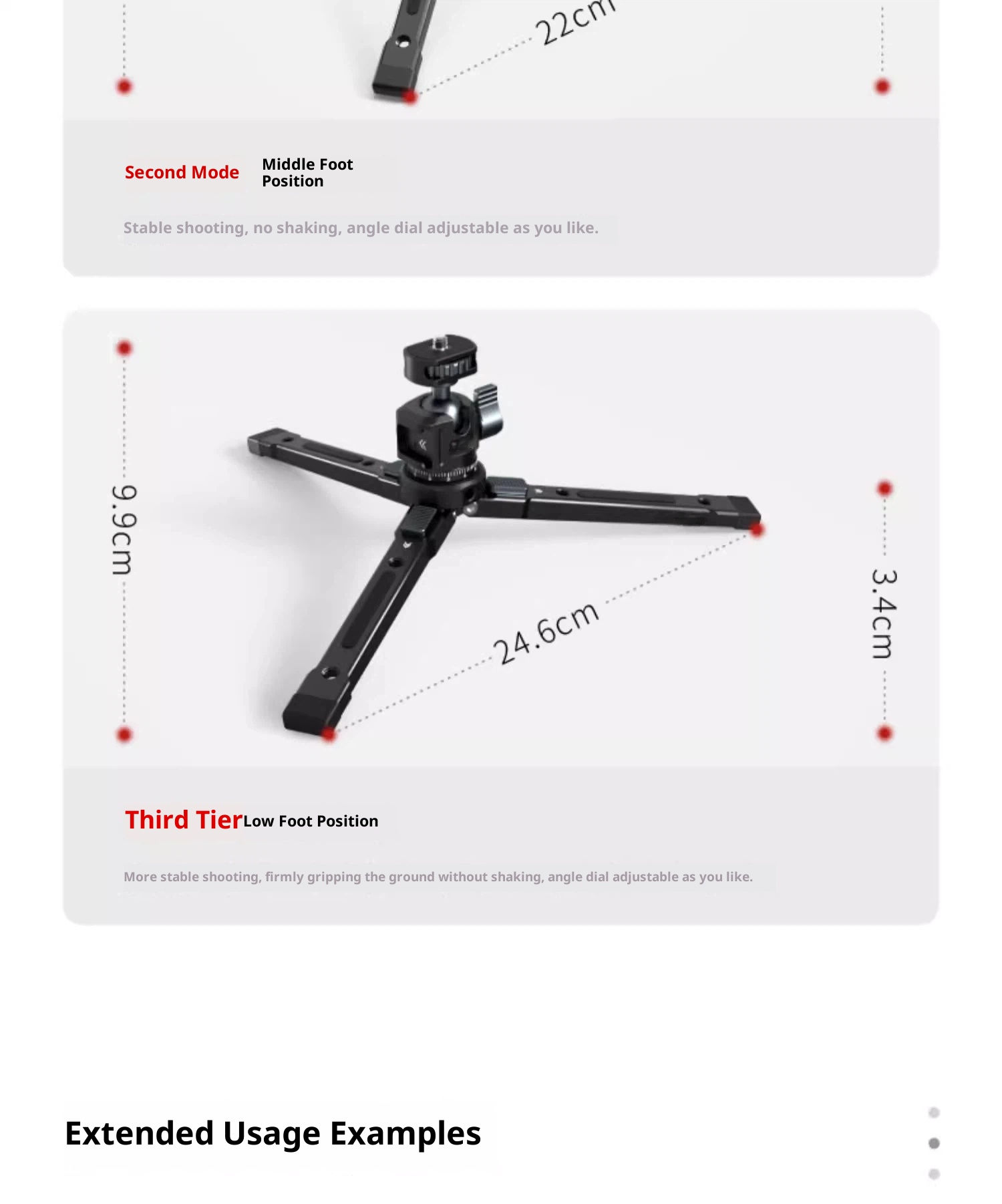 22cm

Second Mode Middle Foot Position

Stable shooting, no shaking, angle dial adjustable as you like.

9.9cm

24.6cm

3.4cm

Third Tier Low Foot Position

More stable shooting, firmly gripping the ground without shaking, angle dial adjustable as you like.

Extended Usage Examples